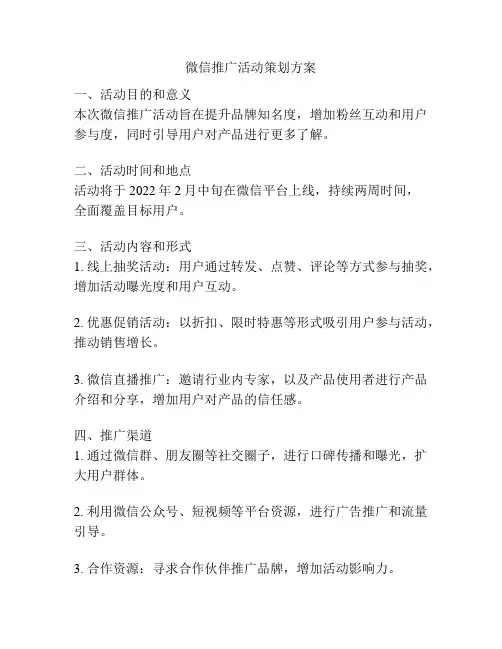 微信推广活动策划方案

一、活动目的和意义
本次微信推广活动旨在提升品牌知名度，增加粉丝互动和用户参与度，同时引导用户对产品进行更多了解。

二、活动时间和地点
活动将于 2022 年 2 月中旬在微信平台上线，持续两周时间，全面覆盖目标用户。

三、活动内容和形式
1. 线上抽奖活动：用户通过转发、点赞、评论等方式参与抽奖，增加活动曝光度和用户互动。

2. 优惠促销活动：以折扣、限时特惠等形式吸引用户参与活动，推动销售增长。

3. 微信直播推广：邀请行业内专家，以及产品使用者进行产品介绍和分享，增加用户对产品的信任感。

四、推广渠道
1. 通过微信群、朋友圈等社交圈子，进行口碑传播和曝光，扩大用户群体。

2. 利用微信公众号、短视频等平台资源，进行广告推广和流量引导。

3. 合作资源：寻求合作伙伴推广品牌，增加活动影响力。